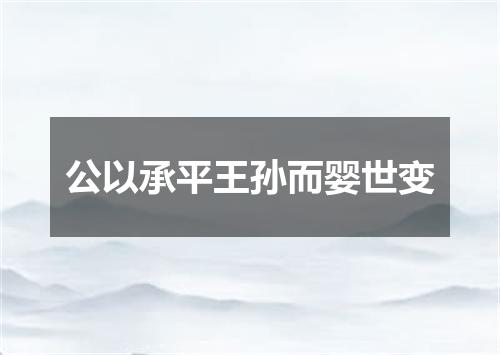 公以承平王孙而婴世变